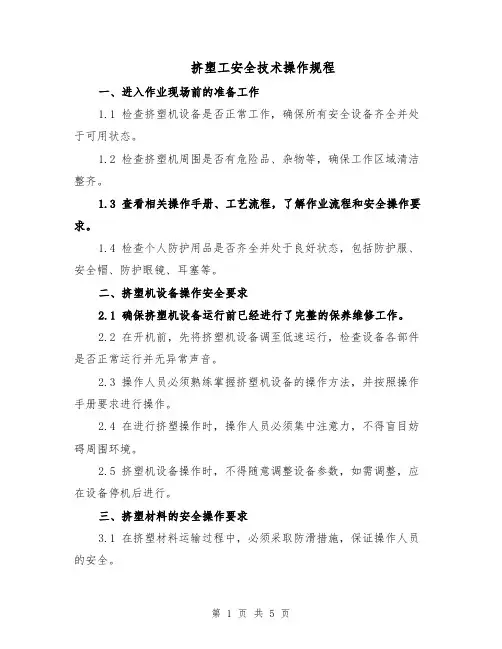 挤塑工安全技术操作规程

一、进入作业现场前的准备工作

1.1 检查挤塑机设备是否正常工作，确保所有安全设备齐全并处于可用状态。

1.2 检查挤塑机周围是否有危险品、杂物等，确保工作区域清洁整齐。

1.3 查看相关操作手册、工艺流程，了解作业流程和安全操作要求。

1.4 检查个人防护用品是否齐全并处于良好状态，包括防护服、安全帽、防护眼镜、耳塞等。

二、挤塑机设备操作安全要求

2.1 确保挤塑机设备运行前已经进行了完整的保养维修工作。

2.2 在开机前，先将挤塑机设备调至低速运行，检查设备各部件是否正常运行并无异常声音。

2.3 操作人员必须熟练掌握挤塑机设备的操作方法，并按照操作手册要求进行操作。

2.4 在进行挤塑操作时，操作人员必须集中注意力，不得盲目妨碍周围环境。

2.5 挤塑机设备操作时，不得随意调整设备参数，如需调整，应在设备停机后进行。

三、挤塑材料的安全操作要求

3.1 在挤塑材料运输过程中，必须采取防滑措施，保证操作人员的安全。

第 1 页 共 5 页